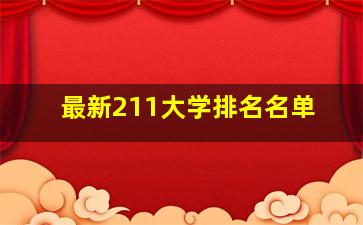 最新211大学排名名单